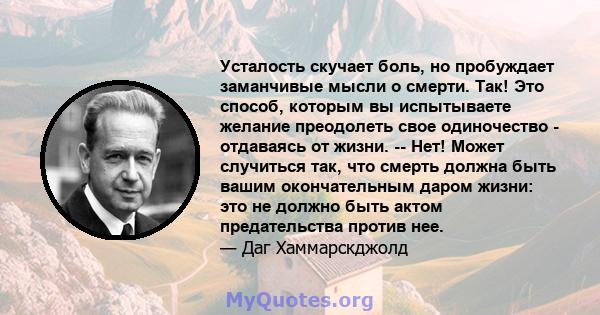 Усталость скучает боль, но пробуждает заманчивые мысли о смерти. Так! Это способ, которым вы испытываете желание преодолеть свое одиночество - отдаваясь от жизни. -- Нет! Может случиться так, что смерть должна быть вашим окончательным даром жизни: это не должно быть актом предательства против нее.
— Даг Хаммарскджолд

MyQuotes.org